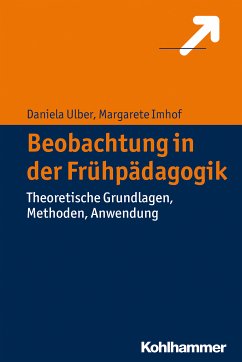 Daniela Ulber, Margarete Imhof

Beobachtung in der Frühpädagogik

Theoretische Grundlagen, Methoden, Anwendung

Kohlhammer